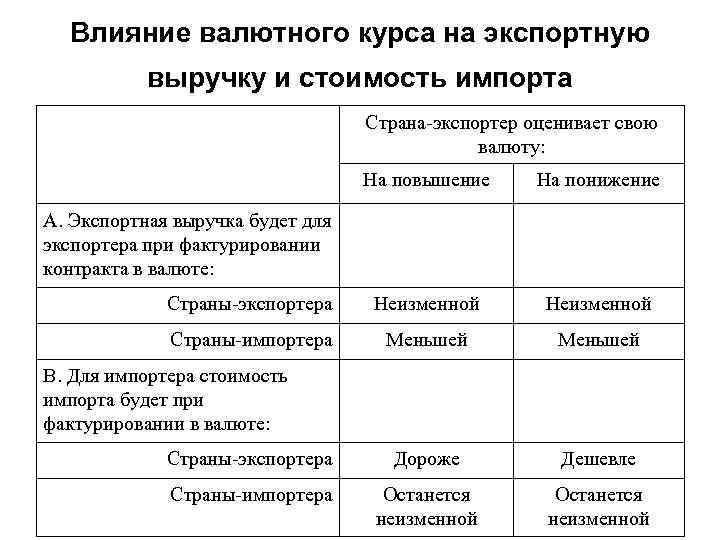 Влияние валютного курса на экспортную выручку и стоимость импорта

| | Страна-экспортер оценивает свою валюту: | |
|---|---|---|
| | На повышение | На понижение |
| А. Экспортная выручка будет для экспортера при фактурировании контракта в валюте: | | |
| Страны-экспортера | Неизменной | Неизменной |
| Страны-импортера | Меньшей | Меньшей |
| В. Для импортера стоимость импорта будет при фактурировании в валюте: | | |
| Страны-экспортера | Дороже | Дешевле |
| Страны-импортера | Останется неизменной | Останется неизменной |